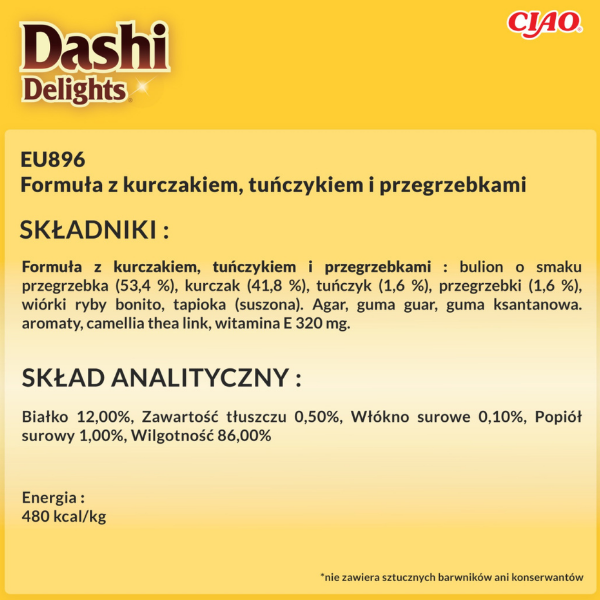 Dashi Delights

CIAO

EU896
Formuła z kurczakiem, tuńczykiem i przegrzebkami

SKŁADNIKI :

Formuła z kurczakiem, tuńczykiem i przegrzebkami : bulion o smaku przegrzebka (53,4 %), kurczak (41,8 %), tuńczyk (1,6 %), przegrzebki (1,6 %), wiórki ryby bonito, tapioka (suszona). Agar, guma guar, guma ksantanowa. aromaty, camellia thea link, witamina E 320 mg.

SKŁAD ANALITYCZNY :

Białko 12,00%, Zawartość tłuszczu 0,50%, Włókno surowe 0,10%, Popiół surowy 1,00%, Wilgotność 86,00%

Energia :
480 kcal/kg

*nie zawiera sztucznych barwników ani konserwantów